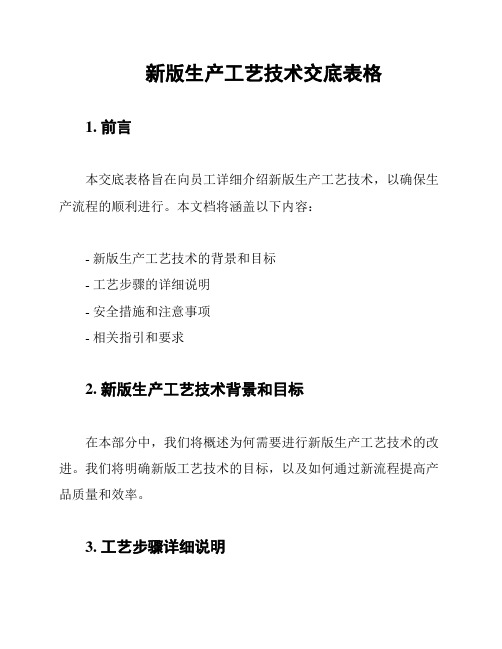 新版生产工艺技术交底表格

1. 前言

本交底表格旨在向员工详细介绍新版生产工艺技术，以确保生产流程的顺利进行。本文档将涵盖以下内容：

- 新版生产工艺技术的背景和目标
- 工艺步骤的详细说明
- 安全措施和注意事项
- 相关指引和要求

2. 新版生产工艺技术背景和目标

在本部分中，我们将概述为何需要进行新版生产工艺技术的改进。我们将明确新版工艺技术的目标，以及如何通过新流程提高产品质量和效率。

3. 工艺步骤详细说明